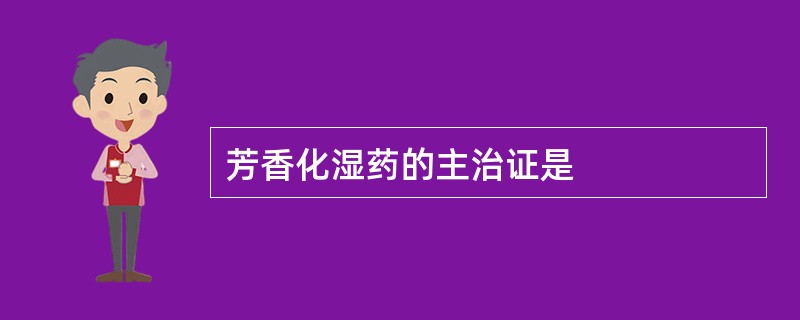 芳香化湿药的主治证是